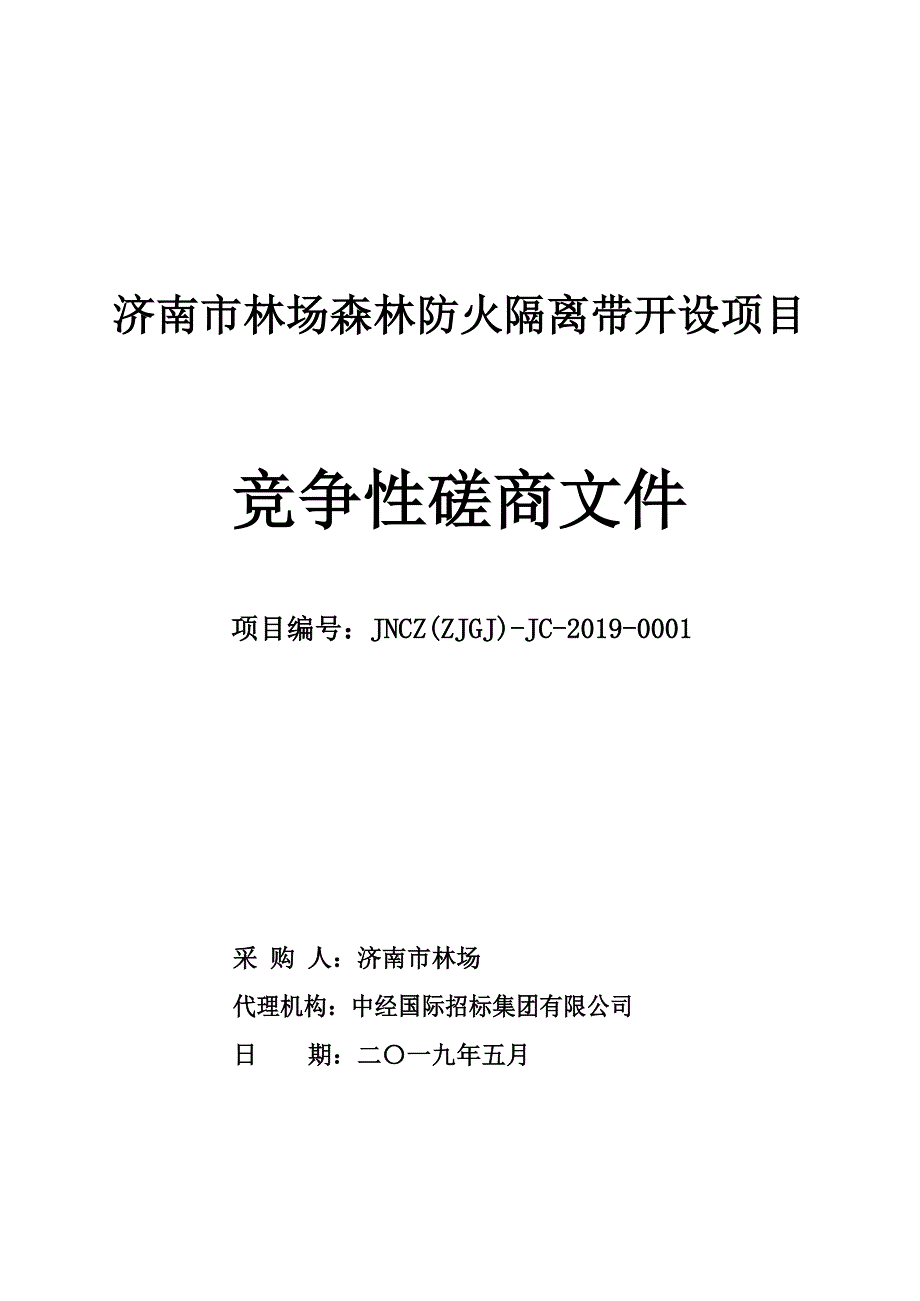 济南市林场森林防火隔离带开设项目

竞争性磋商文件

项目编号：JNCZ(ZJGJ)-JC-2019-0001

采 购 人：济南市林场

代理机构：中经国际招标集团有限公司

日 期：二〇一九年五月